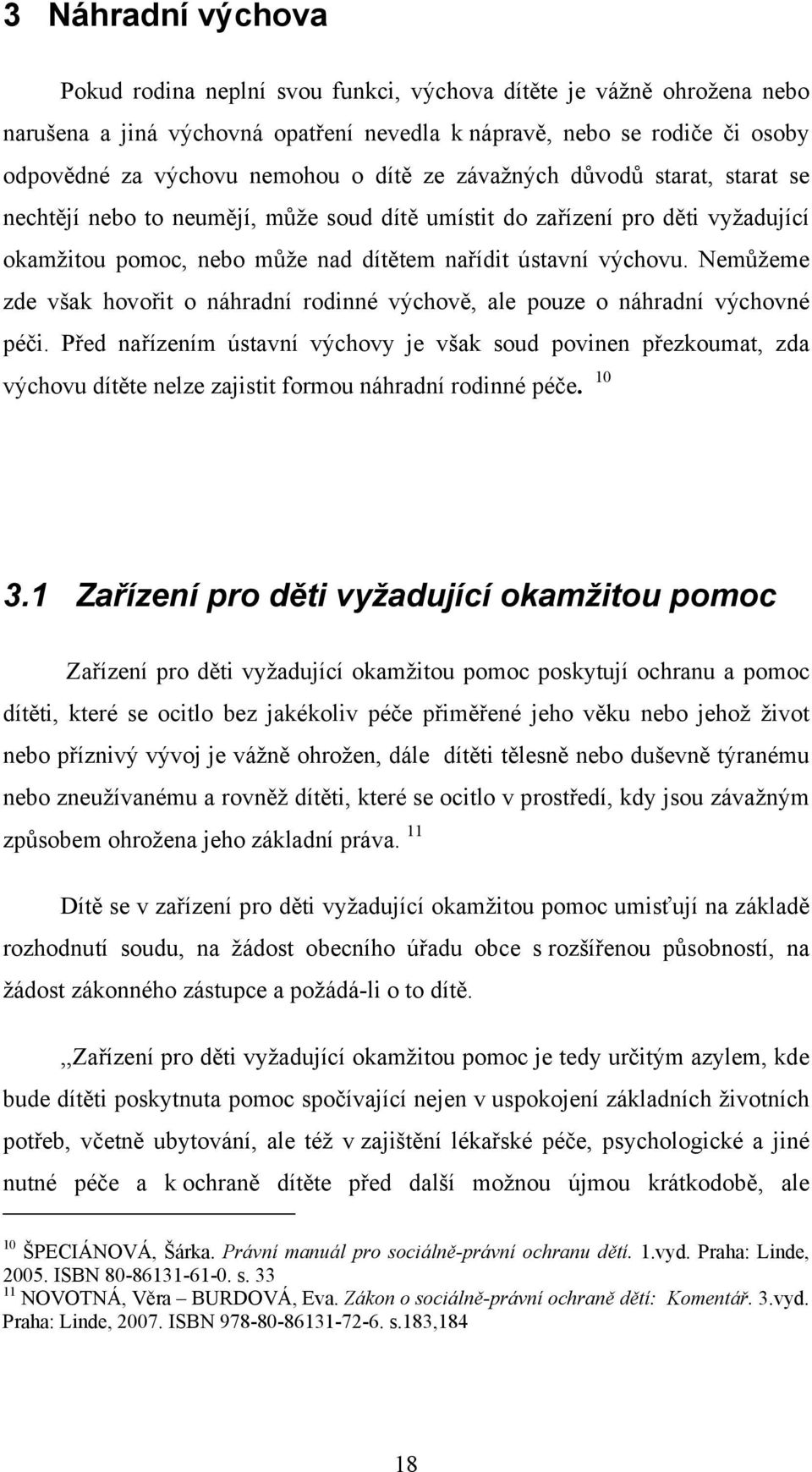 3 Náhradní výchova

Pokud rodina neplní svou funkci, výchova dítěte je vážně ohrožena nebo narušena a jiná výchovná opatření nevedla k nápravě, nebo se rodiče či osoby odpovědné za výchovu nemohou o dítě ze závažných důvodů starat, starat se nechtějí nebo to neumějí, může soud dítě umístit do zařízení pro děti vyžadující okamžitou pomoc, nebo může nad dítětem nařídit ústavní výchovu. Nemůžeme zde však hovořit o náhradní rodinné výchově, ale pouze o náhradní výchovné péči. Před nařízením ústavní výchovy je však soud povinen přezkoumat, zda výchovu dítěte nelze zajistit formou náhradní rodinné péče. $^{10}$

3.1 Zařízení pro děti vyžadující okamžitou pomoc

Zařízení pro děti vyžadující okamžitou pomoc poskytují ochranu a pomoc dítěti, které se ocitlo bez jakékoliv péče přiměřené jeho věku nebo jehož život nebo příznivý vývoj je vážně ohrožen, dále dítěti tělesně nebo duševně týranému nebo zneužívanému a rovněž dítěti, které se ocitlo v prostředí, kdy jsou závažným způsobem ohrožena jeho základní práva. $^{11}$

Dítě se v zařízení pro děti vyžadující okamžitou pomoc umisťují na základě rozhodnutí soudu, na žádost obecního úřadu obce s rozšířenou působností, na žádost zákonného zástupce a požádá-li o to dítě.

,,Zařízení pro děti vyžadující okamžitou pomoc je tedy určitým azylem, kde bude dítěti poskytnuta pomoc spočívající nejen v uspokojení základních životních potřeb, včetně ubytování, ale též v zajištění lékařské péče, psychologické a jiné nutné péče a k ochraně dítěte před další možnou újmou krátkodobě, ale

$^{10}$ ŠPECIÁNOVÁ, Šárka. Právní manuál pro sociálně-právní ochranu dětí. 1.vyd. Praha: Linde, 2005. ISBN 80-86131-61-0. s. 33
$^{11}$ NOVOTNÁ, Věra – BURDOVÁ, Eva. Zákon o sociálně-právní ochraně dětí: Komentář. 3.vyd. Praha: Linde, 2007. ISBN 978-80-86131-72-6. s.183,184

18